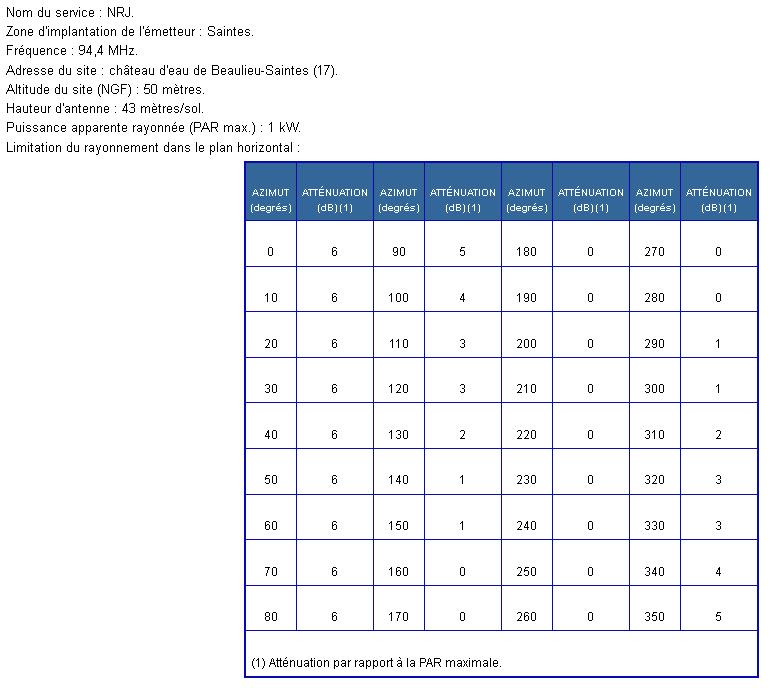 Nom du service : NRJ.
Zone d'implantation de l'émetteur : Saintes.
Fréquence : 94,4 MHz.
Adresse du site : château d'eau de Beaulieu-Saintes (17).
Altitude du site (NGF) : 50 mètres.
Hauteur d'antenne : 43 mètres/sol.
Puissance apparente rayonnée (PAR max.) : 1 kW.
Limitation du rayonnement dans le plan horizontal :

| AZIMUT (degrés) | ATTÉNUATION (dB)(1) | AZIMUT (degrés) | ATTÉNUATION (dB)(1) | AZIMUT (degrés) | ATTÉNUATION (dB)(1) | AZIMUT (degrés) | ATTÉNUATION (dB)(1) |
|---|---|---|---|---|---|---|---|
| 0 | 6 | 90 | 5 | 180 | 0 | 270 | 0 |
| 10 | 6 | 100 | 4 | 190 | 0 | 280 | 0 |
| 20 | 6 | 110 | 3 | 200 | 0 | 290 | 1 |
| 30 | 6 | 120 | 3 | 210 | 0 | 300 | 1 |
| 40 | 6 | 130 | 2 | 220 | 0 | 310 | 2 |
| 50 | 6 | 140 | 1 | 230 | 0 | 320 | 3 |
| 60 | 6 | 150 | 1 | 240 | 0 | 330 | 3 |
| 70 | 6 | 160 | 0 | 250 | 0 | 340 | 4 |
| 80 | 6 | 170 | 0 | 260 | 0 | 350 | 5 |

(1) Atténuation par rapport à la PAR maximale.